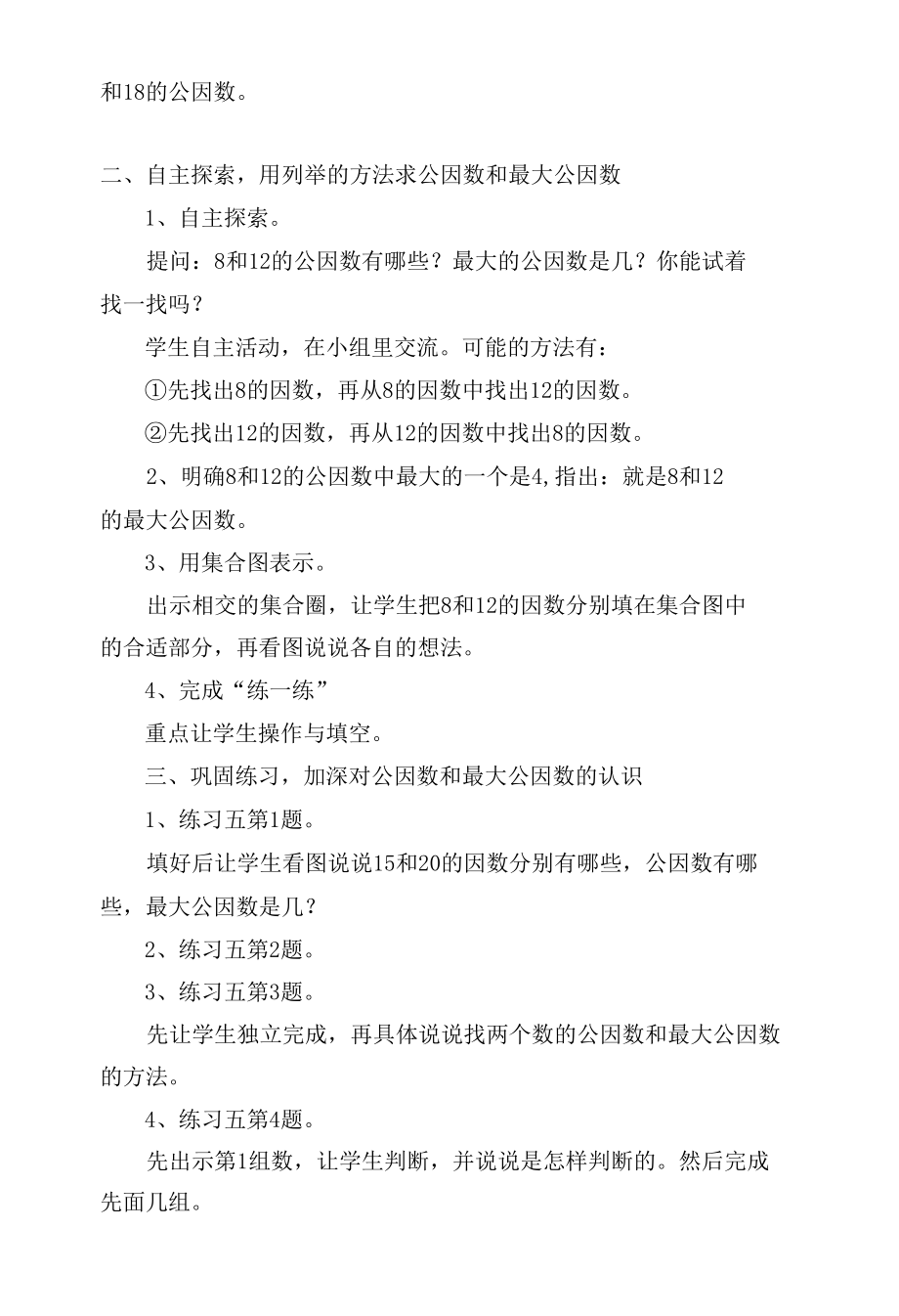 和18的公因数。

二、自主探索，用列举的方法求公因数和最大公因数

1、自主探索。

提问：8和12的公因数有哪些？最大的公因数是几？你能试着找一找吗？

学生自主活动，在小组里交流。可能的方法有：

①先找出8的因数，再从8的因数中找出12的因数。

②先找出12的因数，再从12的因数中找出8的因数。

2、明确8和12的公因数中最大的一个是4,指出：就是8和12的最大公因数。

3、用集合图表示。

出示相交的集合圈，让学生把8和12的因数分别填在集合图中的合适部分，再看图说说各自的想法。

4、完成“练一练”

重点让学生操作与填空。

三、巩固练习，加深对公因数和最大公因数的认识

1、练习五第1题。

填好后让学生看图说说15和20的因数分别有哪些，公因数有哪些，最大公因数是几？

2、练习五第2题。

3、练习五第3题。

先让学生独立完成，再具体说说找两个数的公因数和最大公因数的方法。

4、练习五第4题。

先出示第1组数，让学生判断，并说说是怎样判断的。然后完成先面几组。